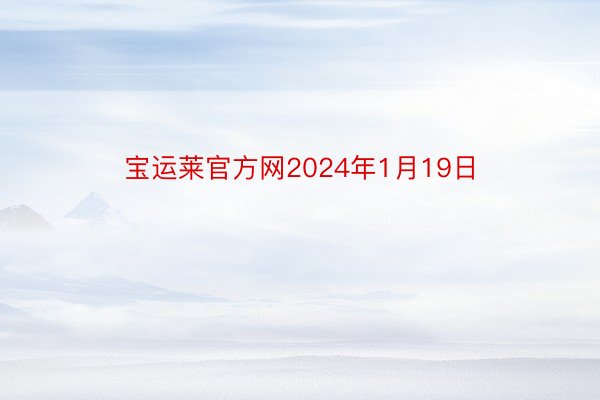 宝运莱官方网2024年1月19日